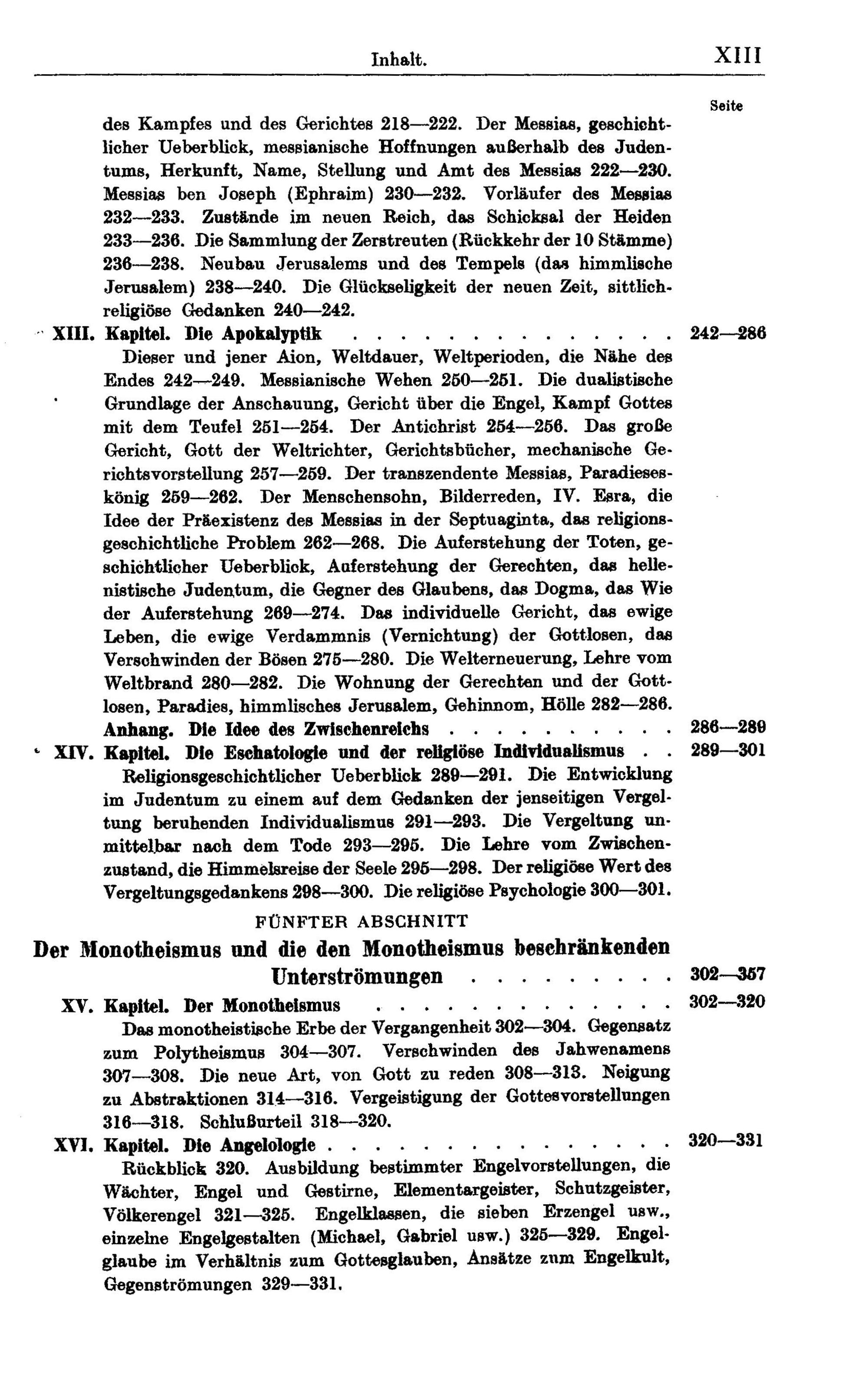 Inhalt. XIII

Seite

des Kampfes und des Gerichtes 218—222. Der Messias, geschichtlicher Ueberblick, messianische Hoffnungen außerhalb des Judentums, Herkunft, Name, Stellung und Amt des Messias 222—230. Messias ben Joseph (Ephraim) 230—232. Vorläufer des Messias 232—233. Zustände im neuen Reich, das Schicksal der Heiden 233—236. Die Sammlung der Zerstreuten (Rückkehr der 10 Stämme) 236—238. Neubau Jerusalems und des Tempels (das himmlische Jerusalem) 238—240. Die Glückseligkeit der neuen Zeit, sittlich-religiöse Gedanken 240—242.

XIII. Kapitel. Die Apokalyptik 242—286

Dieser und jener Aion, Weltdauer, Weltperioden, die Nähe des Endes 242—249. Messianische Wehen 250—251. Die dualistische Grundlage der Anschauung, Gericht über die Engel, Kampf Gottes mit dem Teufel 251—254. Der Antichrist 254—256. Das große Gericht, Gott der Weltrichter, Gerichtsbücher, mechanische Gerichtsvorstellung 257—259. Der transzendente Messias, Paradieseskönig 259—262. Der Menschensohn, Bilderreden, IV. Esra, die Idee der Präexistenz des Messias in der Septuaginta, das religionsgeschichtliche Problem 262—268. Die Auferstehung der Toten, geschichtlicher Ueberblick, Auferstehung der Gerechten, das hellenistische Judentum, die Gegner des Glaubens, das Dogma, das Wie der Auferstehung 269—274. Das individuelle Gericht, das ewige Leben, die ewige Verdammnis (Vernichtung) der Gottlosen, das Verschwinden der Bösen 275—280. Die Welterneuerung, Lehre vom Weltbrand 280—282. Die Wohnung der Gerechten und der Gottlosen, Paradies, himmlisches Jerusalem, Gehinnom, Hölle 282—286.

Anhang. Die Idee des Zwischenreichs 286—289

XIV. Kapitel. Die Eschatologie und der religiöse Individualismus 289—301

Religionsgeschichtlicher Ueberblick 289—291. Die Entwicklung im Judentum zu einem auf dem Gedanken der jenseitigen Vergeltung beruhenden Individualismus 291—293. Die Vergeltung unmittelbar nach dem Tode 293—295. Die Lehre vom Zwischenzustand, die Himmelsreise der Seele 295—298. Der religiöse Wert des Vergeltungsgedankens 298—300. Die religiöse Psychologie 300—301.

FÜNFTER ABSCHNITT

Der Monotheismus und die den Monotheismus beschränkenden Unterströmungen 302—357

XV. Kapitel. Der Monotheismus 302—320

Das monotheistische Erbe der Vergangenheit 302—304. Gegensatz zum Polytheismus 304—307. Verschwinden des Jahwenamens 307—308. Die neue Art, von Gott zu reden 308—313. Neigung zu Abstraktionen 314—316. Vergeistigung der Gottesvorstellungen 316—318. Schlußurteil 318—320.

XVI. Kapitel. Die Angelologie 320—331

Rückblick 320. Ausbildung bestimmter Engelvorstellungen, die Wächter, Engel und Gestirne, Elementargeister, Schutzgeister, Völkerengel 321—325. Engelklassen, die sieben Erzengel usw., einzelne Engelgestalten (Michael, Gabriel usw.) 325—329. Engelglaube im Verhältnis zum Gottesglauben, Ansätze zum Engelkult, Gegenströmungen 329—331.